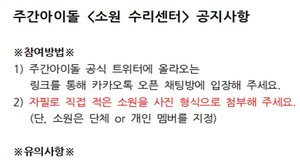 주간아이돌 <소원 수리센터> 공지사항

※참여방법※
1) 주간아이돌 공식 트위터에 올라오는 링크를 통해 카카오톡 오픈 채팅방에 입장해 주세요.
2) 자필로 직접 적은 소원을 사진 형식으로 첨부해 주세요. (단, 소원은 단체 or 개인 멤버를 지정)

※유의사항※